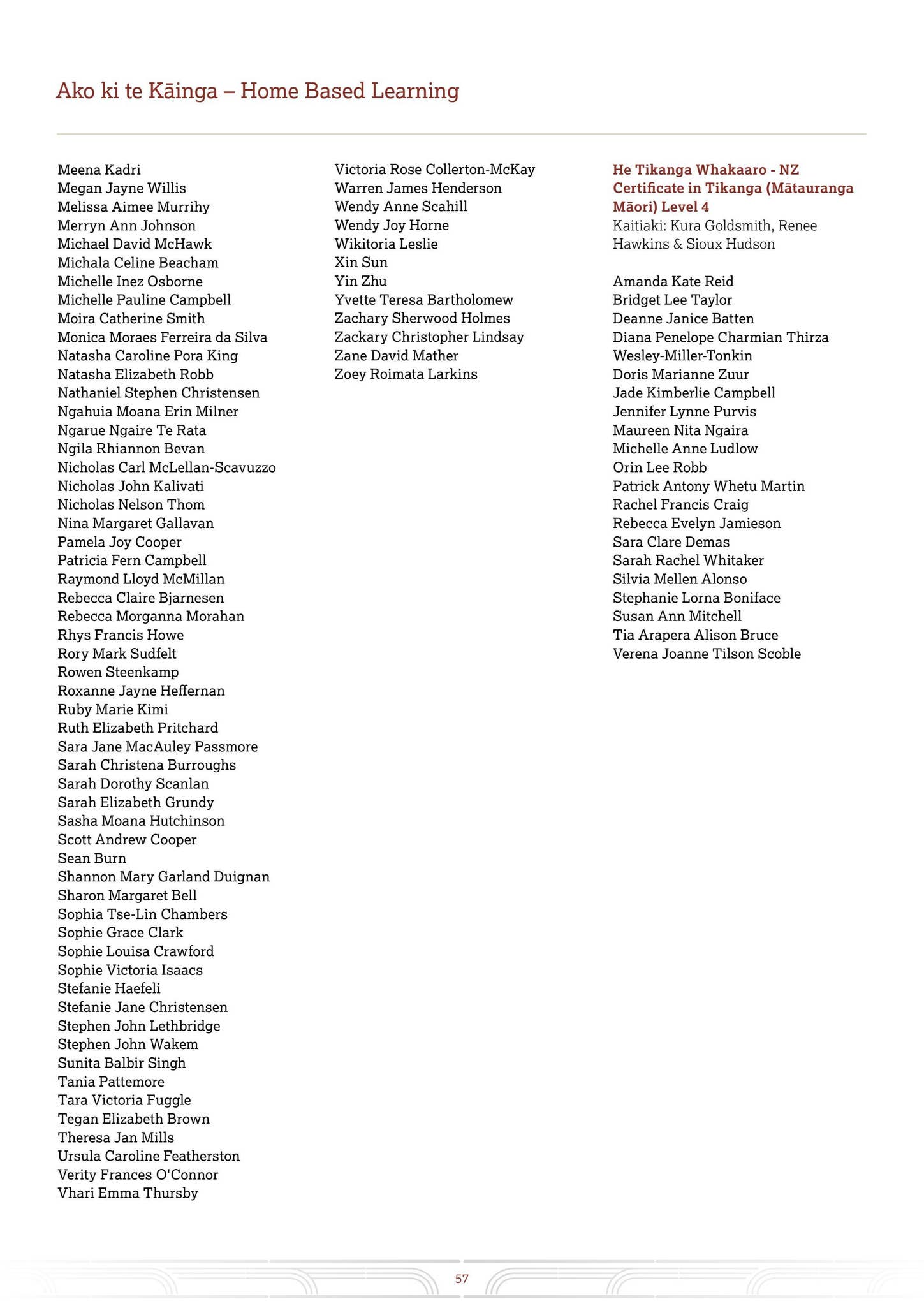 Ako ki te Kāinga – Home Based Learning

Meena Kadri
Megan Jayne Willis
Melissa Aimee Murrihy
Merryn Ann Johnson
Michael David McHawk
Michala Celine Beacham
Michelle Inez Osborne
Michelle Pauline Campbell
Moira Catherine Smith
Monica Moraes Ferreira da Silva
Natasha Caroline Pora King
Natasha Elizabeth Robb
Nathaniel Stephen Christensen
Ngahuia Moana Erin Milner
Ngarue Ngaire Te Rata
Ngila Rhiannon Bevan
Nicholas Carl McLellan-Scavuzzo
Nicholas John Kalivati
Nicholas Nelson Thom
Nina Margaret Gallavan
Pamela Joy Cooper
Patricia Fern Campbell
Raymond Lloyd McMillan
Rebecca Claire Bjarnesen
Rebecca Morganna Morahan
Rhys Francis Howe
Rory Mark Sudfelt
Rowen Steenkamp
Roxanne Jayne Heffernan
Ruby Marie Kimi
Ruth Elizabeth Pritchard
Sara Jane MacAuley Passmore
Sarah Christena Burroughs
Sarah Dorothy Scanlan
Sarah Elizabeth Grundy
Sasha Moana Hutchinson
Scott Andrew Cooper
Sean Burn
Shannon Mary Garland Duignan
Sharon Margaret Bell
Sophia Tse-Lin Chambers
Sophie Grace Clark
Sophie Louisa Crawford
Sophie Victoria Isaacs
Stefanie Haefeli
Stefanie Jane Christensen
Stephen John Lethbridge
Stephen John Wakem
Sunita Balbir Singh
Tania Pattemore
Tara Victoria Fuggle
Tegan Elizabeth Brown
Theresa Jan Mills
Ursula Caroline Featherston
Verity Frances O'Connor
Vhari Emma Thursby

Victoria Rose Collerton-McKay
Warren James Henderson
Wendy Anne Scahill
Wendy Joy Horne
Wikitoria Leslie
Xin Sun
Yin Zhu
Yvette Teresa Bartholomew
Zachary Sherwood Holmes
Zackary Christopher Lindsay
Zane David Mather
Zoey Roimata Larkins

He Tikanga Whakaaro - NZ Certificate in Tikanga (Mātauranga Māori) Level 4
Kaitiaki: Kura Goldsmith, Renee Hawkins & Sioux Hudson

Amanda Kate Reid
Bridget Lee Taylor
Deanne Janice Batten
Diana Penelope Charmian Thirza
Wesley-Miller-Tonkin
Doris Marianne Zuur
Jade Kimberlie Campbell
Jennifer Lynne Purvis
Maureen Nita Ngaira
Michelle Anne Ludlow
Orin Lee Robb
Patrick Antony Whetu Martin
Rachel Francis Craig
Rebecca Evelyn Jamieson
Sara Clare Demas
Sarah Rachel Whitaker
Silvia Mellen Alonso
Stephanie Lorna Boniface
Susan Ann Mitchell
Tia Arapera Alison Bruce
Verena Joanne Tilson Scoble

57